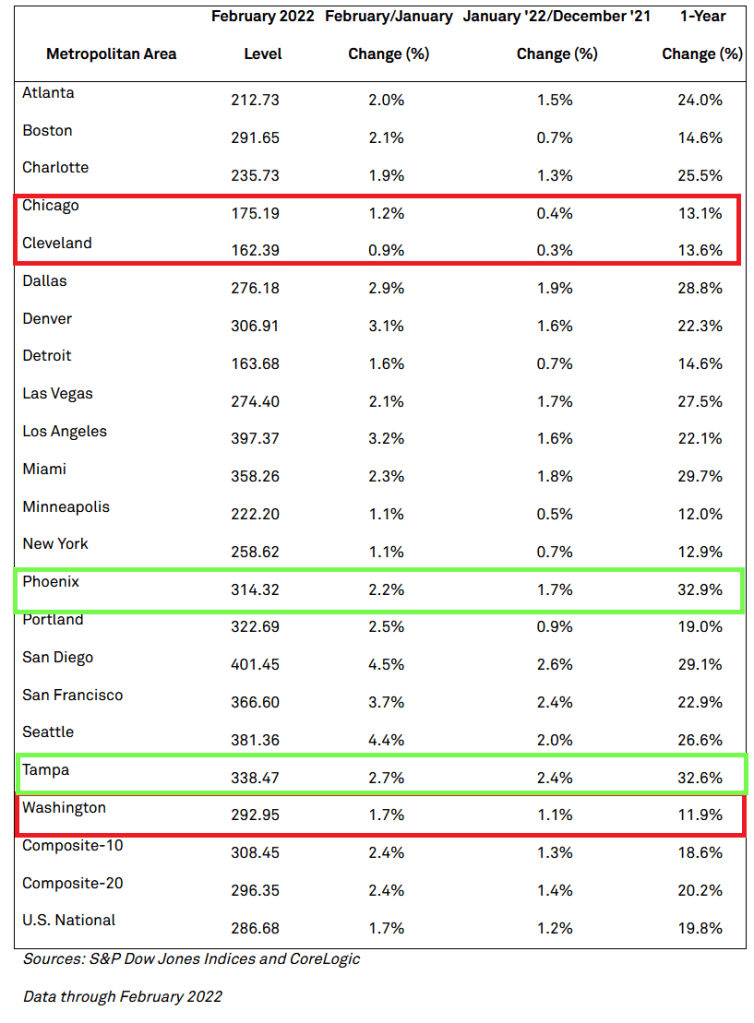 | Metropolitan Area | February 2022 Level | February/January Change (%) | January '22/December '21 Change (%) | 1-Year Change (%) |
|---|---|---|---|---|
| Atlanta | 212.73 | 2.0% | 1.5% | 24.0% |
| Boston | 291.65 | 2.1% | 0.7% | 14.6% |
| Charlotte | 235.73 | 1.9% | 1.3% | 25.5% |
| Chicago | 175.19 | 1.2% | 0.4% | 13.1% |
| Cleveland | 162.39 | 0.9% | 0.3% | 13.6% |
| Dallas | 276.18 | 2.9% | 1.9% | 28.8% |
| Denver | 306.91 | 3.1% | 1.6% | 22.3% |
| Detroit | 163.68 | 1.6% | 0.7% | 14.6% |
| Las Vegas | 274.40 | 2.1% | 1.7% | 27.5% |
| Los Angeles | 397.37 | 3.2% | 1.6% | 22.1% |
| Miami | 358.26 | 2.3% | 1.8% | 29.7% |
| Minneapolis | 222.20 | 1.1% | 0.5% | 12.0% |
| New York | 258.62 | 1.1% | 0.7% | 12.9% |
| Phoenix | 314.32 | 2.2% | 1.7% | 32.9% |
| Portland | 322.69 | 2.5% | 0.9% | 19.0% |
| San Diego | 401.45 | 4.5% | 2.6% | 29.1% |
| San Francisco | 366.60 | 3.7% | 2.4% | 22.9% |
| Seattle | 381.36 | 4.4% | 2.0% | 26.6% |
| Tampa | 338.47 | 2.7% | 2.4% | 32.6% |
| Washington | 292.95 | 1.7% | 1.1% | 11.9% |
| Composite-10 | 308.45 | 2.4% | 1.3% | 18.6% |
| Composite-20 | 296.35 | 2.4% | 1.4% | 20.2% |
| U.S. National | 286.68 | 1.7% | 1.2% | 19.8% |

Sources: S&P Dow Jones Indices and CoreLogic

Data through February 2022